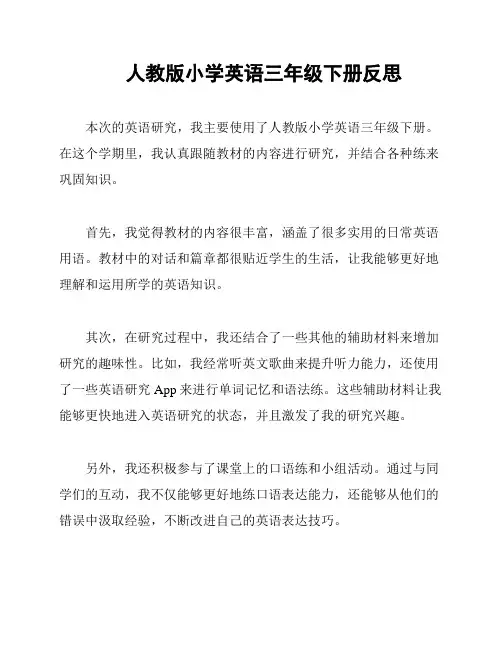 人教版小学英语三年级下册反思

本次的英语研究，我主要使用了人教版小学英语三年级下册。在这个学期里，我认真跟随教材的内容进行研究，并结合各种练来巩固知识。

首先，我觉得教材的内容很丰富，涵盖了很多实用的日常英语用语。教材中的对话和篇章都很贴近学生的生活，让我能够更好地理解和运用所学的英语知识。

其次，在研究过程中，我还结合了一些其他的辅助材料来增加研究的趣味性。比如，我经常听英文歌曲来提升听力能力，还使用了一些英语研究 App 来进行单词记忆和语法练。这些辅助材料让我能够更快地进入英语研究的状态，并且激发了我的研究兴趣。

另外，我还积极参与了课堂上的口语练和小组活动。通过与同学们的互动，我不仅能够更好地练口语表达能力，还能够从他们的错误中汲取经验，不断改进自己的英语表达技巧。